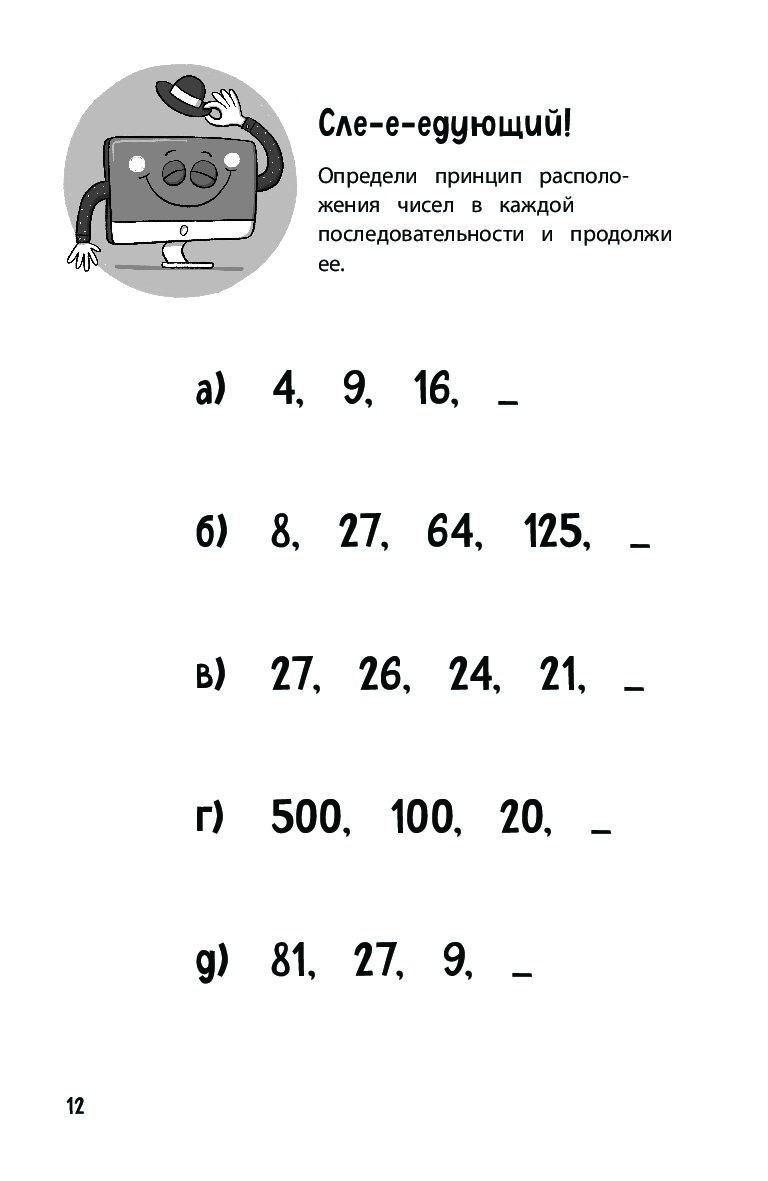 Сле-е-едующий!

Определи принцип расположения чисел в каждой последовательности и продолжи ее.

а) 4, 9, 16, _

б) 8, 27, 64, 125, _

в) 27, 26, 24, 21, _

г) 500, 100, 20, _

д) 81, 27, 9, _

12